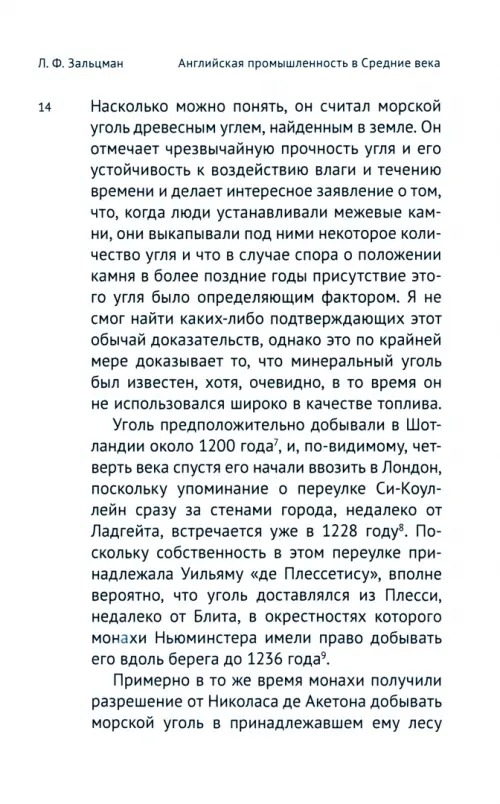 Л. Ф. Зальцман Английская промышленность в Средние века

14

Насколько можно понять, он считал морской уголь древесным углем, найденным в земле. Он отмечает чрезвычайную прочность угля и его устойчивость к воздействию влаги и течению времени и делает интересное заявление о том, что, когда люди устанавливали межевые камни, они выкапывали под ними некоторое количество угля и что в случае спора о положении камня в более поздние годы присутствие этого угля было определяющим фактором. Я не смог найти каких-либо подтверждающих этот обычай доказательств, однако это по крайней мере доказывает то, что минеральный уголь был известен, хотя, очевидно, в то время он не использовался широко в качестве топлива.

Уголь предположительно добывали в Шотландии около 1200 года$^{7}$, и, по-видимому, четверть века спустя его начали ввозить в Лондон, поскольку упоминание о переулке Си-Коуллейн сразу за стенами города, недалеко от Ладгейта, встречается уже в 1228 году$^{8}$. Поскольку собственность в этом переулке принадлежала Уильяму «де Плессетису», вполне вероятно, что уголь доставлялся из Плесси, недалеко от Блита, в окрестностях которого монахи Ньюминстера имели право добывать его вдоль берега до 1236 года$^{9}$.

Примерно в то же время монахи получили разрешение от Николаса де Акетона добывать морской уголь в принадлежавшем ему лесу